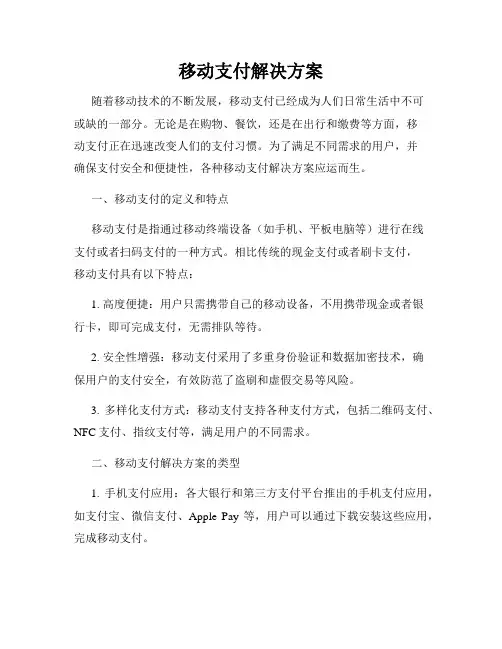 移动支付解决方案

随着移动技术的不断发展，移动支付已经成为人们日常生活中不可或缺的一部分。无论是在购物、餐饮，还是在出行和缴费等方面，移动支付正在迅速改变人们的支付习惯。为了满足不同需求的用户，并确保支付安全和便捷性，各种移动支付解决方案应运而生。

一、移动支付的定义和特点

移动支付是指通过移动终端设备（如手机、平板电脑等）进行在线支付或者扫码支付的一种方式。相比传统的现金支付或者刷卡支付，移动支付具有以下特点：

1. 高度便捷：用户只需携带自己的移动设备，不用携带现金或者银行卡，即可完成支付，无需排队等待。

2. 安全性增强：移动支付采用了多重身份验证和数据加密技术，确保用户的支付安全，有效防范了盗刷和虚假交易等风险。

3. 多样化支付方式：移动支付支持各种支付方式，包括二维码支付、NFC 支付、指纹支付等，满足用户的不同需求。

二、移动支付解决方案的类型

1. 手机支付应用：各大银行和第三方支付平台推出的手机支付应用，如支付宝、微信支付、Apple Pay 等，用户可以通过下载安装这些应用，完成移动支付。